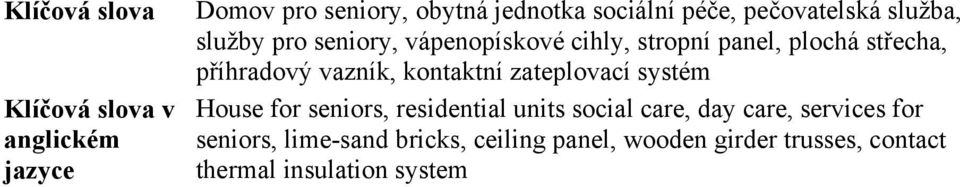 | Klíčová slova | Domov pro seniory, obytná jednotka sociální péče, pečovatelská služba, služby pro seniory, vápenopískové cihly, stropní panel, plochá střecha, příhradový vazník, kontaktní zateplovací systém |
|---|---|
| Klíčová slova v anglickém jazyce | House for seniors, residential units social care, day care, services for seniors, lime-sand bricks, ceiling panel, wooden girder trusses, contact thermal insulation system |